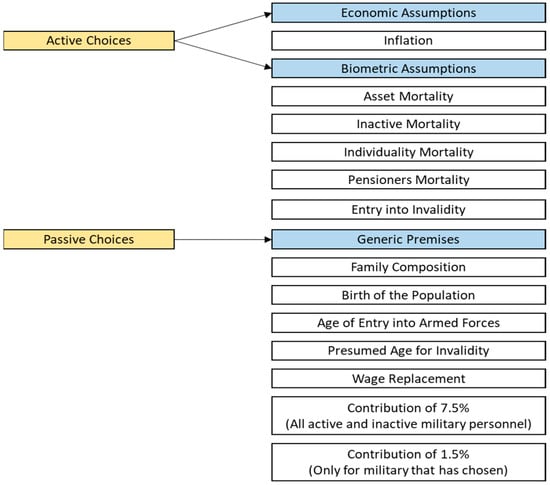 Active Choices

Economic Assumptions

Inflation

Biometric Assumptions

Asset Mortality

Inactive Mortality

Individuality Mortality

Pensioners Mortality

Entry into Invalidity

Passive Choices

Generic Premises

Family Composition

Birth of the Population

Age of Entry into Armed Forces

Presumed Age for Invalidity

Wage Replacement

Contribution of 7.5%
(All active and inactive military personnel)

Contribution of 1.5%
(Only for military that has chosen)